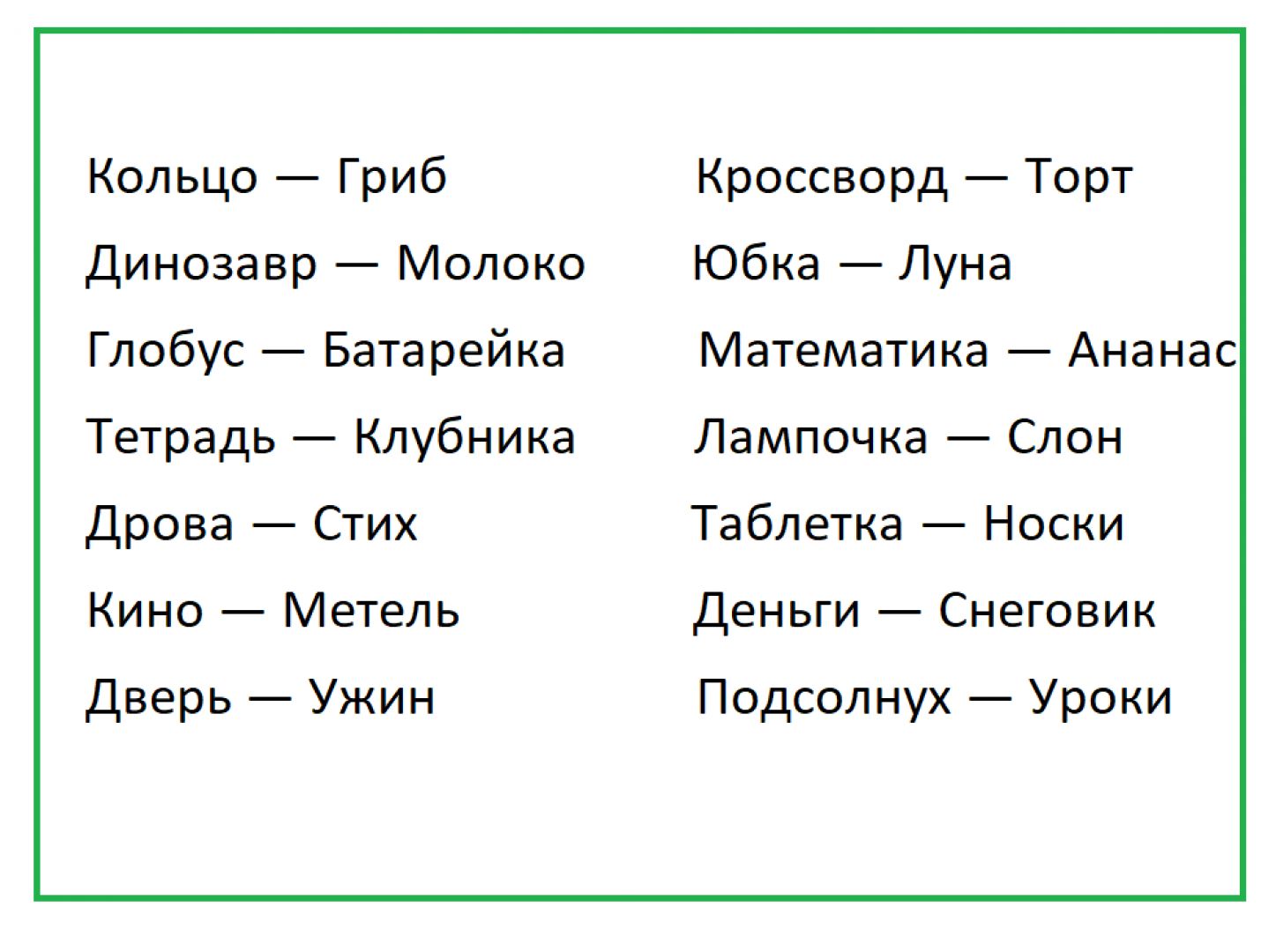 Кольцо — Гриб
Динозавр — Молоко
Глобус — Батарейка
Тетрадь — Клубника
Дрова — Стих
Кино — Метель
Дверь — Ужин

Кроссворд — Торт
Юбка — Луна
Математика — Ананас
Лампочка — Слон
Таблетка — Носки
Деньги — Снеговик
Подсолнух — Уроки